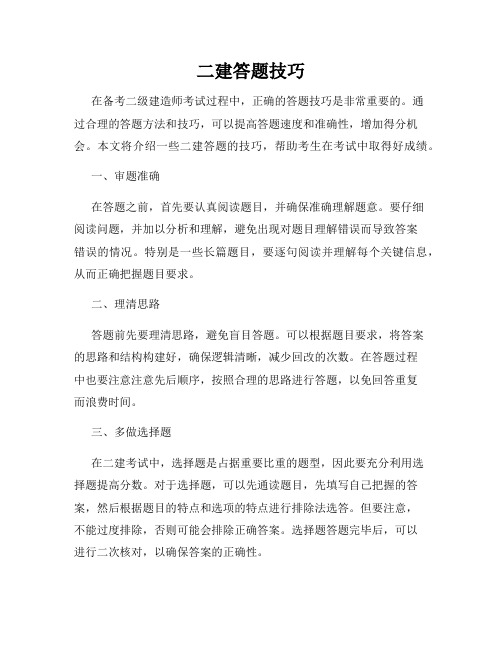 二建答题技巧

在备考二级建造师考试过程中，正确的答题技巧是非常重要的。通过合理的答题方法和技巧，可以提高答题速度和准确性，增加得分机会。本文将介绍一些二建答题的技巧，帮助考生在考试中取得好成绩。

一、审题准确

在答题之前，首先要认真阅读题目，并确保准确理解题意。要仔细阅读问题，并加以分析和理解，避免出现对题目理解错误而导致答案错误的情况。特别是一些长篇题目，要逐句阅读并理解每个关键信息，从而正确把握题目要求。

二、理清思路

答题前先要理清思路，避免盲目答题。可以根据题目要求，将答案的思路和结构构建好，确保逻辑清晰，减少回改的次数。在答题过程中也要注意注意先后顺序，按照合理的思路进行答题，以免回答重复而浪费时间。

三、多做选择题

在二建考试中，选择题是占据重要比重的题型，因此要充分利用选择题提高分数。对于选择题，可以先通读题目，先填写自己把握的答案，然后根据题目的特点和选项的特点进行排除法选答。但要注意，不能过度排除，否则可能会排除正确答案。选择题答题完毕后，可以进行二次核对，以确保答案的正确性。